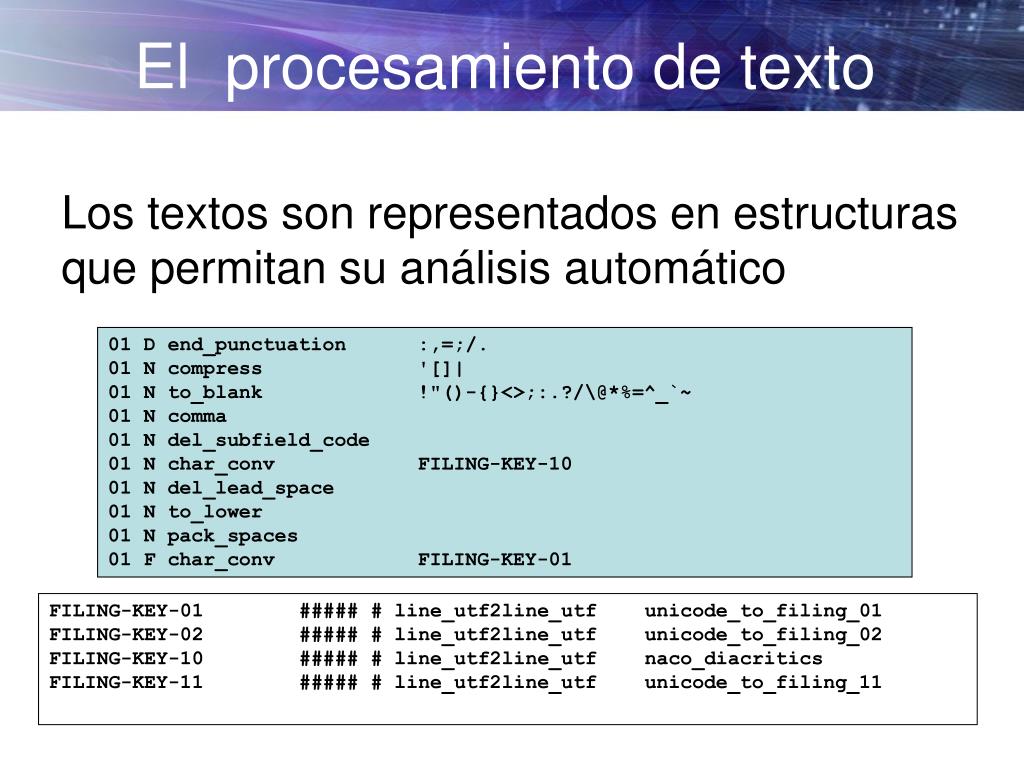 El procesamiento de texto

Los textos son representados en estructuras que permitan su análisis automático

01 D end_punctuation :,=;/.
01 N compress '[]|
01 N to_blank !"()-{}<>;:.?/\@*%=^_`~
01 N comma
01 N del_subfield_code
01 N char_conv FILING-KEY-10
01 N del_lead_space
01 N to_lower
01 N pack_spaces
01 F char_conv FILING-KEY-01

FILING-KEY-01 ##### # line_utf2line_utf unicode_to_filing_01
FILING-KEY-02 ##### # line_utf2line_utf unicode_to_filing_02
FILING-KEY-10 ##### # line_utf2line_utf naco_diacritics
FILING-KEY-11 ##### # line_utf2line_utf unicode_to_filing_11